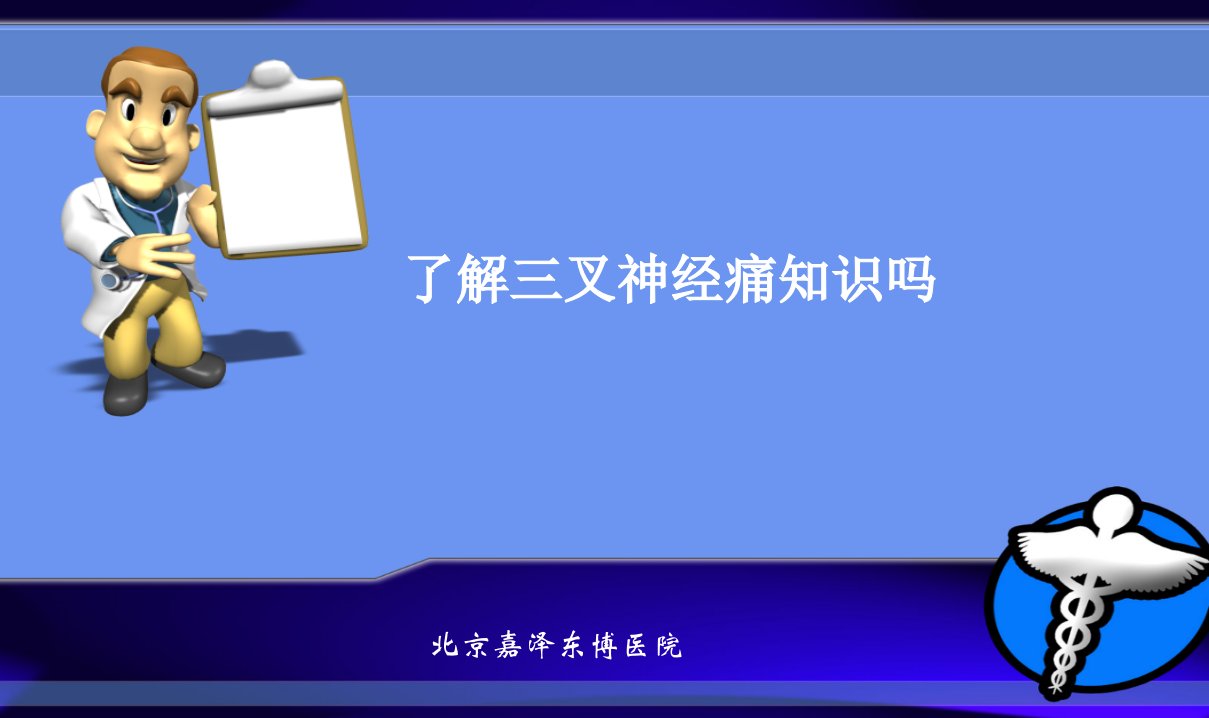 了解三叉神经痛知识吗

北京嘉泽东博医院